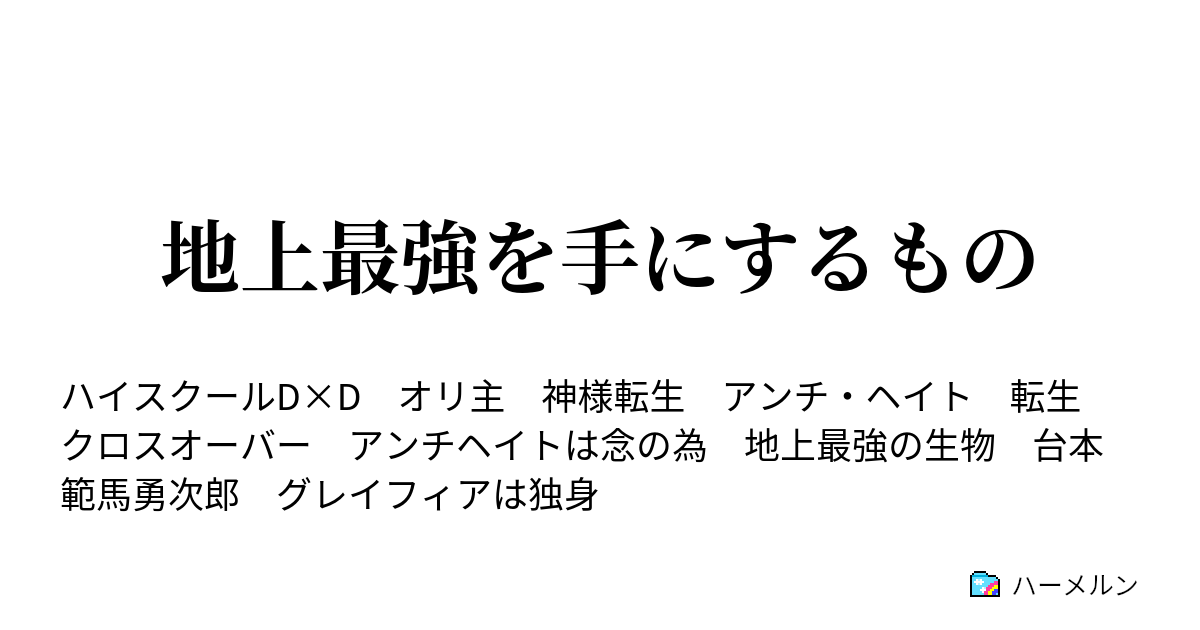 地上最強を手にするもの

ハイスクールD×D　オリ主　神様転生　アンチ・ヘイト　転生　クロスオーバー　アンチヘイトは念の為　地上最強の生物　台本　範馬勇次郎　グレイフィアは独身

ハーメルン